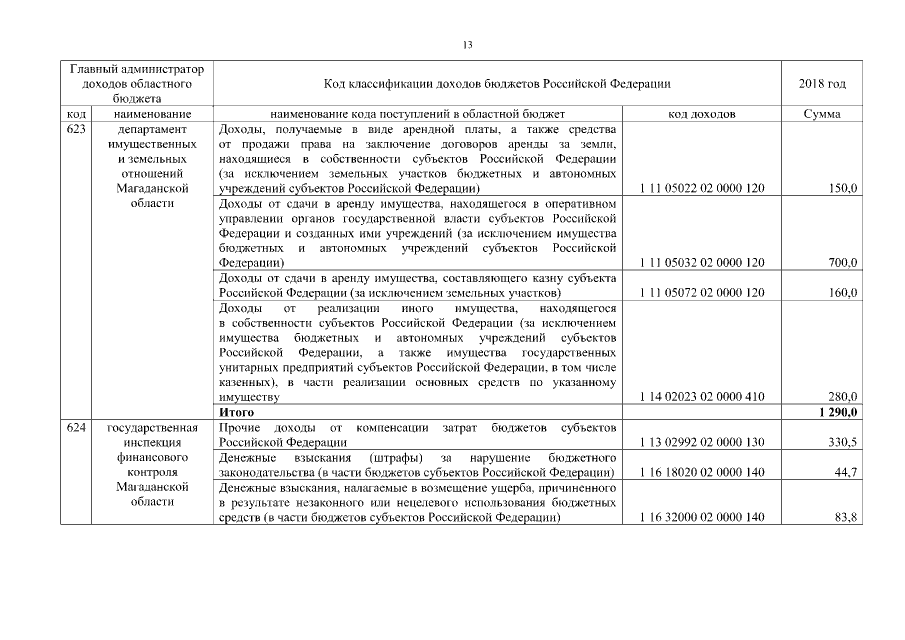 13

| Главный администратор доходов областного бюджета | | Код классификации доходов бюджетов Российской Федерации | | 2018 год |
|---|---|---|---|---|
| код | наименование | наименование кода поступлений в областной бюджет | код доходов | Сумма |
| 623 | департамент имущественных и земельных отношений Магаданской области | Доходы, получаемые в виде арендной платы, а также средства от продажи права на заключение договоров аренды за земли, находящиеся в собственности субъектов Российской Федерации (за исключением земельных участков бюджетных и автономных учреждений субъектов Российской Федерации) | 1 11 05022 02 0000 120 | 150,0 |
| | | Доходы от сдачи в аренду имущества, находящегося в оперативном управлении органов государственной власти субъектов Российской Федерации и созданных ими учреждений (за исключением имущества бюджетных и автономных учреждений субъектов Российской Федерации) | 1 11 05032 02 0000 120 | 700,0 |
| | | Доходы от сдачи в аренду имущества, составляющего казну субъекта Российской Федерации (за исключением земельных участков) | 1 11 05072 02 0000 120 | 160,0 |
| | | Доходы от реализации иного имущества, находящегося в собственности субъектов Российской Федерации (за исключением имущества бюджетных и автономных учреждений субъектов Российской Федерации, а также имущества государственных унитарных предприятий субъектов Российской Федерации, в том числе казенных), в части реализации основных средств по указанному имуществу | 1 14 02023 02 0000 410 | 280,0 |
| | | **Итого** | | **1 290,0** |
| 624 | государственная инспекция финансового контроля Магаданской области | Прочие доходы от компенсации затрат бюджетов субъектов Российской Федерации | 1 13 02992 02 0000 130 | 330,5 |
| | | Денежные взыскания (штрафы) за нарушение бюджетного законодательства (в части бюджетов субъектов Российской Федерации) | 1 16 18020 02 0000 140 | 44,7 |
| | | Денежные взыскания, налагаемые в возмещение ущерба, причиненного в результате незаконного или нецелевого использования бюджетных средств (в части бюджетов субъектов Российской Федерации) | 1 16 32000 02 0000 140 | 83,8 |